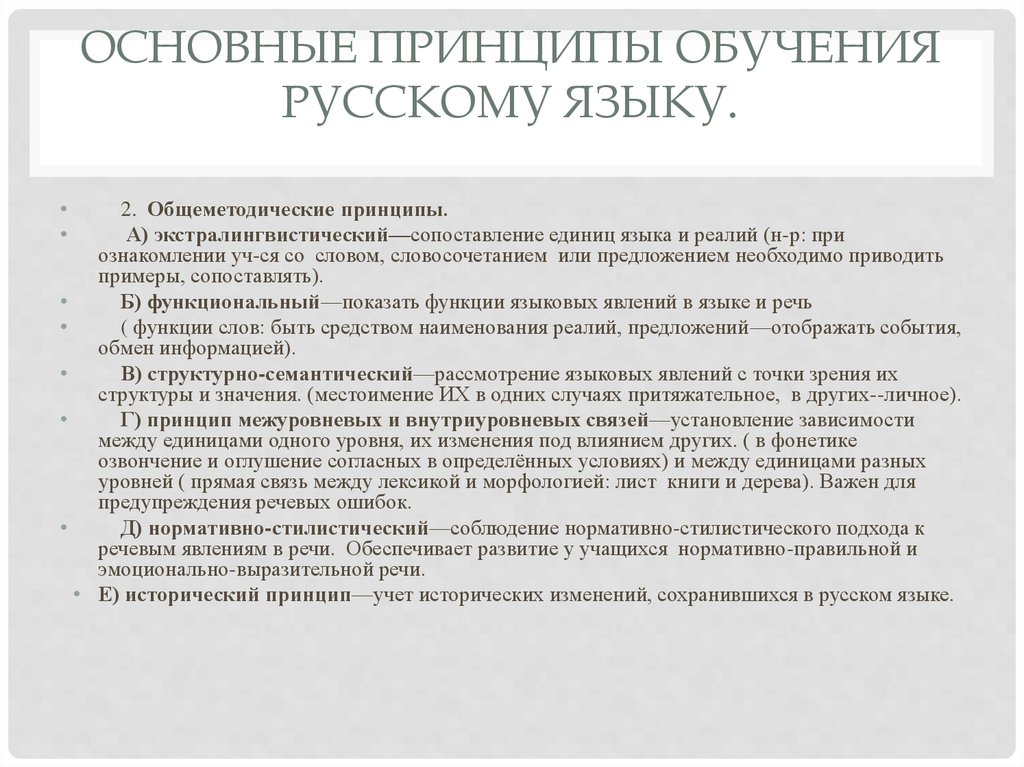 ОСНОВНЫЕ ПРИНЦИПЫ ОБУЧЕНИЯ РУССКОМУ ЯЗЫКУ.

• 2. Общеметодические принципы.
• А) экстралингвистический—сопоставление единиц языка и реалий (н-р: при ознакомлении уч-ся со словом, словосочетанием или предложением необходимо приводить примеры, сопоставлять).
• Б) функциональный—показать функции языковых явлений в языке и речь
• ( функции слов: быть средством наименования реалий, предложений—отображать события, обмен информацией).
• В) структурно-семантический—рассмотрение языковых явлений с точки зрения их структуры и значения. (местоимение ИХ в одних случаях притяжательное, в других--личное).
• Г) принцип межуровневых и внутриуровневых связей—установление зависимости между единицами одного уровня, их изменения под влиянием других. ( в фонетике озвончение и оглушение согласных в определённых условиях) и между единицами разных уровней ( прямая связь между лексикой и морфологией: лист книги и дерева). Важен для предупреждения речевых ошибок.
• Д) нормативно-стилистический—соблюдение нормативно-стилистического подхода к речевым явлениям в речи. Обеспечивает развитие у учащихся нормативно-правильной и эмоционально-выразительной речи.
• Е) исторический принцип—учет исторических изменений, сохранившихся в русском языке.